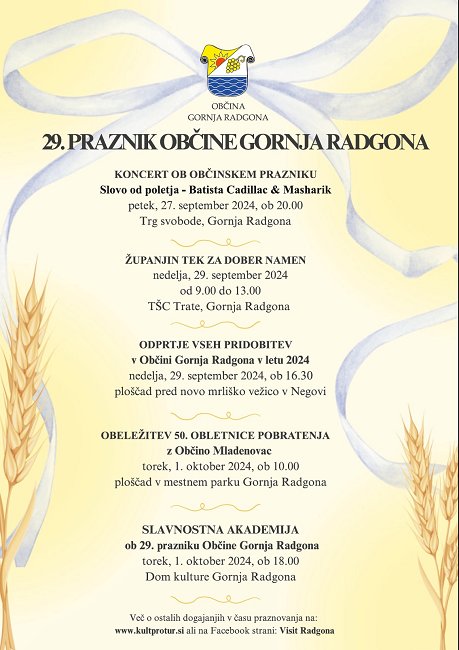 OBČINA
GORNJA RADGONA

29. PRAZNIK OBČINE GORNJA RADGONA

KONCERT OB OBČINSKEM PRAZNIKU
Slovo od poletja - Batista Cadillac & Masharik
petek, 27. september 2024, ob 20.00
Trg svobode, Gornja Radgona

ŽUPANJIN TEK ZA DOBER NAMEN
nedelja, 29. september 2024
od 9.00 do 13.00
TŠC Trate, Gornja Radgona

ODPRTJE VSEH PRIDOBITEV
v Občini Gornja Radgona v letu 2024
nedelja, 29. september 2024, ob 16.30
ploščad pred novo mrliško vežico v Negovi

OBELEŽITEV 50. OBLETNICE POBRATENJA
z Občino Mladenovac
torek, 1. oktober 2024, ob 10.00
ploščad v mestnem parku Gornja Radgona

SLAVNOSTNA AKADEMIJA
ob 29. prazniku Občine Gornja Radgona
torek, 1. oktober 2024, ob 18.00
Dom kulture Gornja Radgona

Več o ostalih dogajanjih v času praznovanja na:
www.kultprotur.si ali na Facebook strani: Visit Radgona